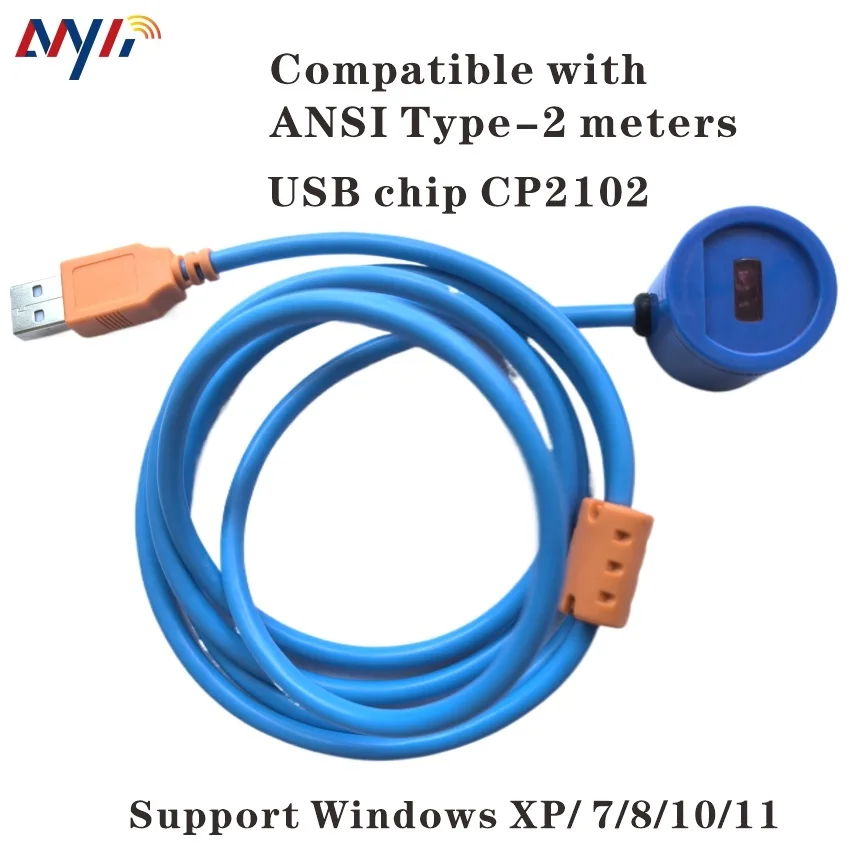 MYI

Compatible with ANSI Type-2 meters

USB chip CP2102

Support Windows XP/ 7/8/10/11